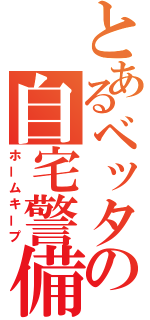 とあるベッタの
自宅警備
ホームキープ